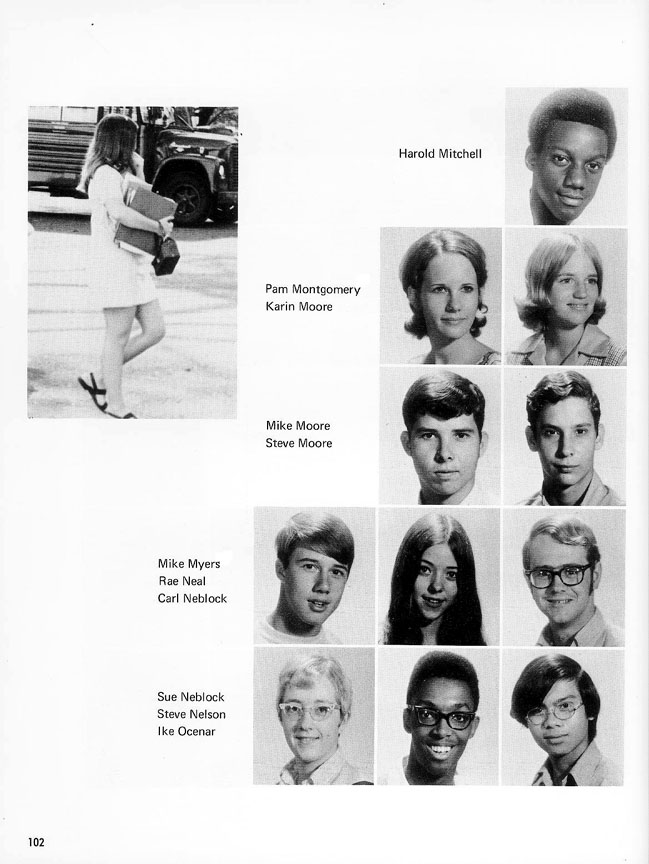 Harold Mitchell

Pam Montgomery
Karin Moore

Mike Moore
Steve Moore

Mike Myers
Rae Neal
Carl Neblock

Sue Neblock
Steve Nelson
Ike Ocenar

102